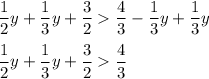 $\frac{1}{2}y + \frac{1}{3}y + \frac{3}{2} > \frac{4}{3} - \frac{1}{3}y + \frac{1}{3}y$

$\frac{1}{2}y + \frac{1}{3}y + \frac{3}{2} > \frac{4}{3}$